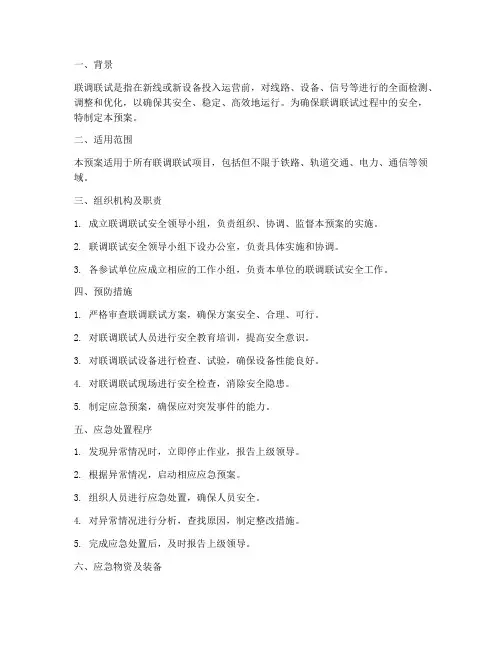 一、背景

联调联试是指在新线或新设备投入运营前，对线路、设备、信号等进行的全面检测、调整和优化，以确保其安全、稳定、高效地运行。为确保联调联试过程中的安全，特制定本预案。

二、适用范围

本预案适用于所有联调联试项目，包括但不限于铁路、轨道交通、电力、通信等领域。

三、组织机构及职责

1. 成立联调联试安全领导小组，负责组织、协调、监督本预案的实施。

2. 联调联试安全领导小组下设办公室，负责具体实施和协调。

3. 各参试单位应成立相应的工作小组，负责本单位的联调联试安全工作。

四、预防措施

1. 严格审查联调联试方案，确保方案安全、合理、可行。

2. 对联调联试人员进行安全教育培训，提高安全意识。

3. 对联调联试设备进行检查、试验，确保设备性能良好。

4. 对联调联试现场进行安全检查，消除安全隐患。

5. 制定应急预案，确保应对突发事件的能力。

五、应急处置程序

1. 发现异常情况时，立即停止作业，报告上级领导。

2. 根据异常情况，启动相应应急预案。

3. 组织人员进行应急处置，确保人员安全。

4. 对异常情况进行分析，查找原因，制定整改措施。

5. 完成应急处置后，及时报告上级领导。

六、应急物资及装备